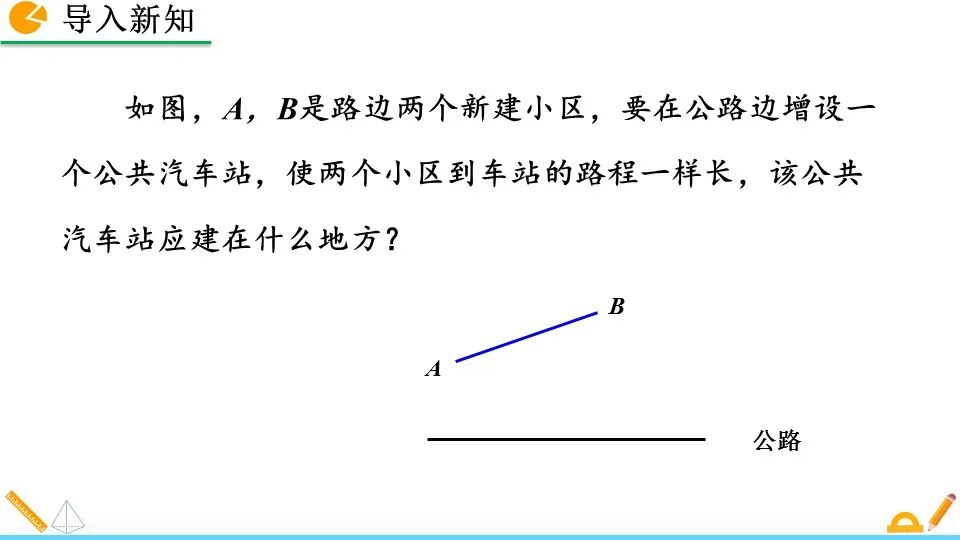 导入新知

如图，A，B是路边两个新建小区，要在公路边增设一个公共汽车站，使两个小区到车站的路程一样长，该公共汽车站应建在什么地方？

B

A

公路